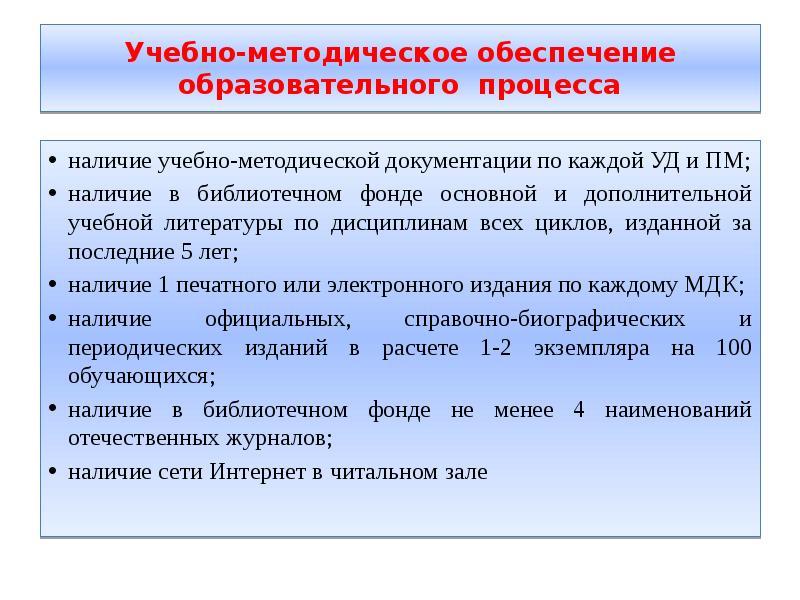 Учебно-методическое обеспечение образовательного процесса

• наличие учебно-методической документации по каждой УД и ПМ;
• наличие в библиотечном фонде основной и дополнительной учебной литературы по дисциплинам всех циклов, изданной за последние 5 лет;
• наличие 1 печатного или электронного издания по каждому МДК;
• наличие официальных, справочно-биографических и периодических изданий в расчете 1-2 экземпляра на 100 обучающихся;
• наличие в библиотечном фонде не менее 4 наименований отечественных журналов;
• наличие сети Интернет в читальном зале